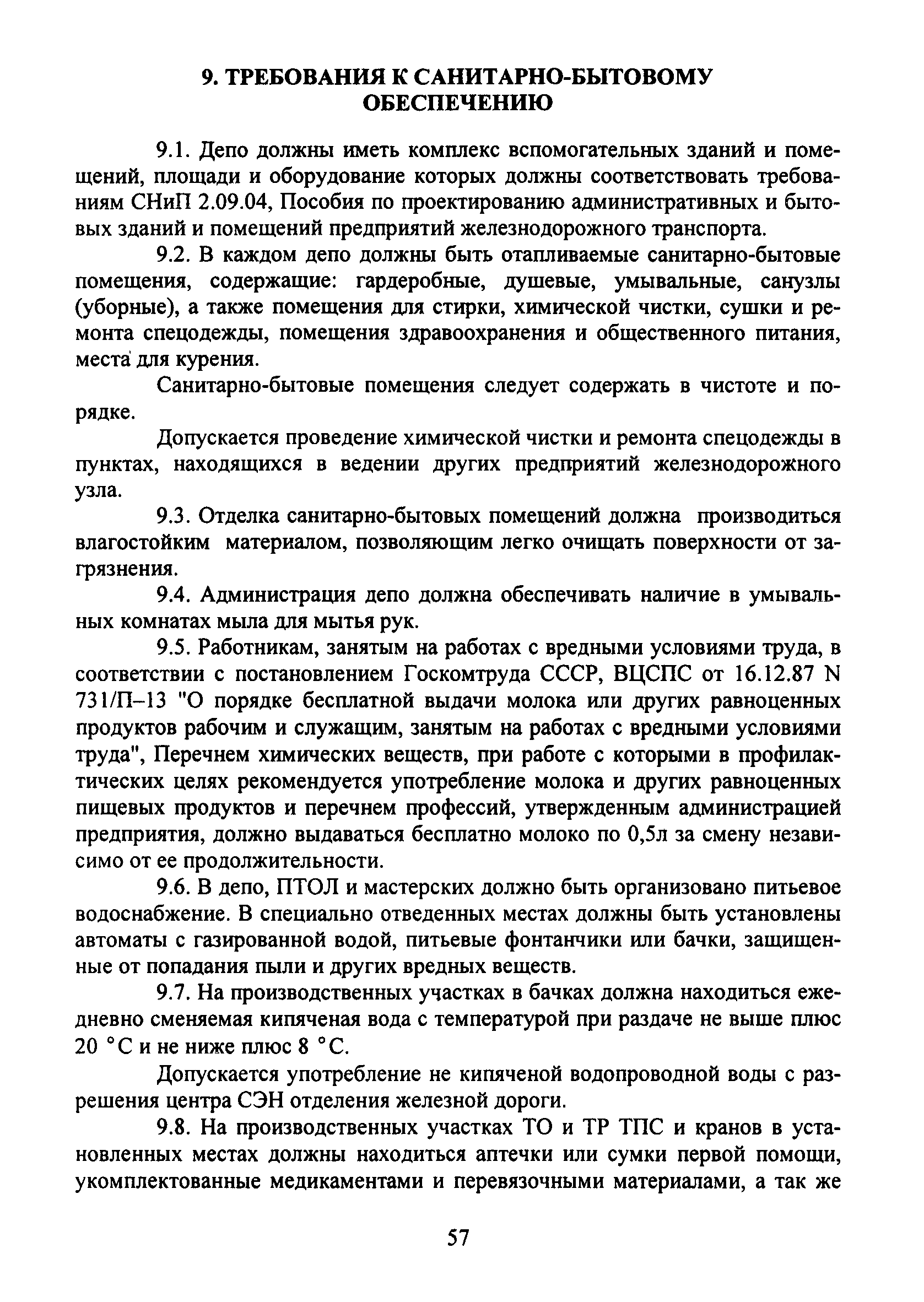 9. ТРЕБОВАНИЯ К САНИТАРНО-БЫТОВОМУ ОБЕСПЕЧЕНИЮ

9.1. Депо должны иметь комплекс вспомогательных зданий и помещений, площади и оборудование которых должны соответствовать требованиям СНиП 2.09.04, Пособия по проектированию административных и бытовых зданий и помещений предприятий железнодорожного транспорта.

9.2. В каждом депо должны быть отапливаемые санитарно-бытовые помещения, содержащие: гардеробные, душевые, умывальные, санузлы (уборные), а также помещения для стирки, химической чистки, сушки и ремонта спецодежды, помещения здравоохранения и общественного питания, места для курения.

Санитарно-бытовые помещения следует содержать в чистоте и порядке.

Допускается проведение химической чистки и ремонта спецодежды в пунктах, находящихся в ведении других предприятий железнодорожного узла.

9.3. Отделка санитарно-бытовых помещений должна производиться влагостойким материалом, позволяющим легко очищать поверхности от загрязнения.

9.4. Администрация депо должна обеспечивать наличие в умывальных комнатах мыла для мытья рук.

9.5. Работникам, занятым на работах с вредными условиями труда, в соответствии с постановлением Госкомтруда СССР, ВЦСПС от 16.12.87 N 731/П–13 "О порядке бесплатной выдачи молока или других равноценных продуктов рабочим и служащим, занятым на работах с вредными условиями труда", Перечнем химических веществ, при работе с которыми в профилактических целях рекомендуется употребление молока и других равноценных пищевых продуктов и перечнем профессий, утвержденным администрацией предприятия, должно выдаваться бесплатно молоко по 0,5л за смену независимо от ее продолжительности.

9.6. В депо, ПТОЛ и мастерских должно быть организовано питьевое водоснабжение. В специально отведенных местах должны быть установлены автоматы с газированной водой, питьевые фонтанчики или бачки, защищенные от попадания пыли и других вредных веществ.

9.7. На производственных участках в бачках должна находиться ежедневно сменяемая кипяченая вода с температурой при раздаче не выше плюс 20 °С и не ниже плюс 8 °С.

Допускается употребление не кипяченой водопроводной воды с разрешения центра СЭН отделения железной дороги.

9.8. На производственных участках ТО и ТР ТПС и кранов в установленных местах должны находиться аптечки или сумки первой помощи, укомплектованные медикаментами и перевязочными материалами, а так же

57